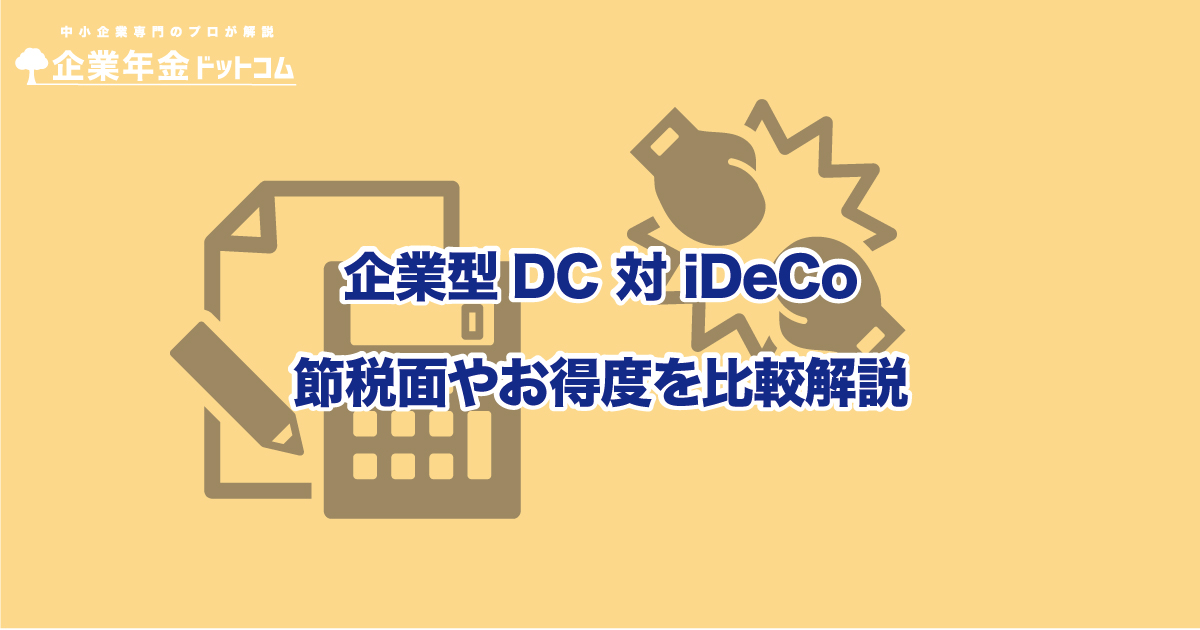 中小企業専門のプロが解説
企業年金ドットコム

企業型 DC 対 iDeCo
節税面やお得度を比較解説